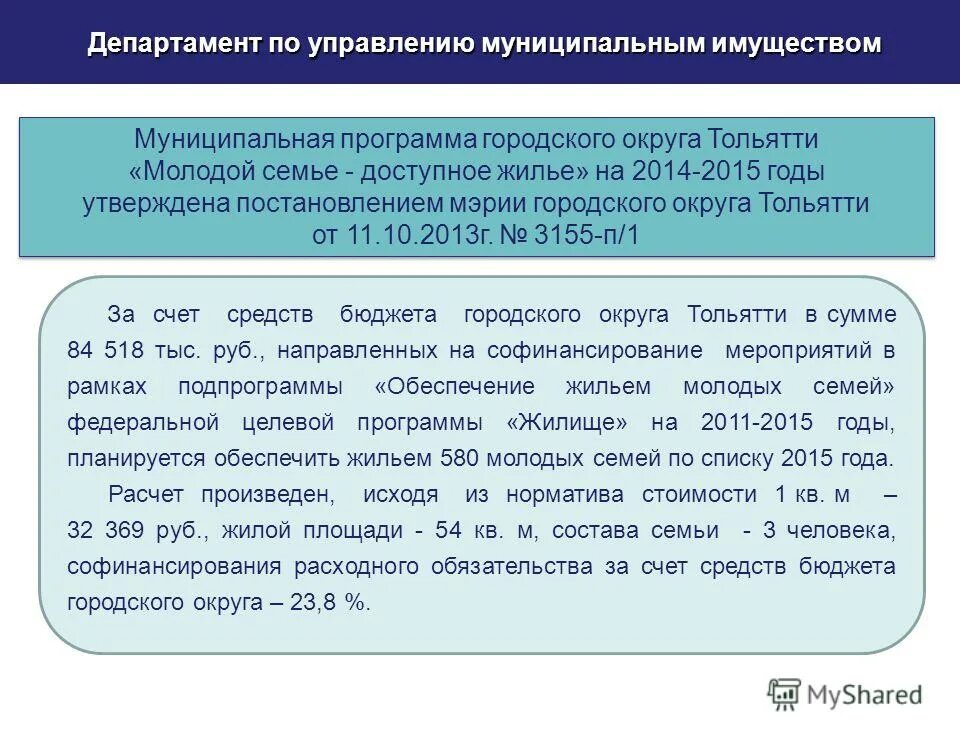 Департамент по управлению муниципальным имуществом

Муниципальная программа городского округа Тольятти «Молодой семье - доступное жилье» на 2014-2015 годы утверждена постановлением мэрии городского округа Тольятти от 11.10.2013г. № 3155-п/1

За счет средств бюджета городского округа Тольятти в сумме 84 518 тыс. руб., направленных на софинансирование мероприятий в рамках подпрограммы «Обеспечение жильем молодых семей» федеральной целевой программы «Жилище» на 2011-2015 годы, планируется обеспечить жильем 580 молодых семей по списку 2015 года.

Расчет произведен, исходя из норматива стоимости 1 кв. м – 32 369 руб., жилой площади - 54 кв. м, состава семьи - 3 человека, софинансирования расходного обязательства за счет средств бюджета городского округа – 23,8 %.

MyShared